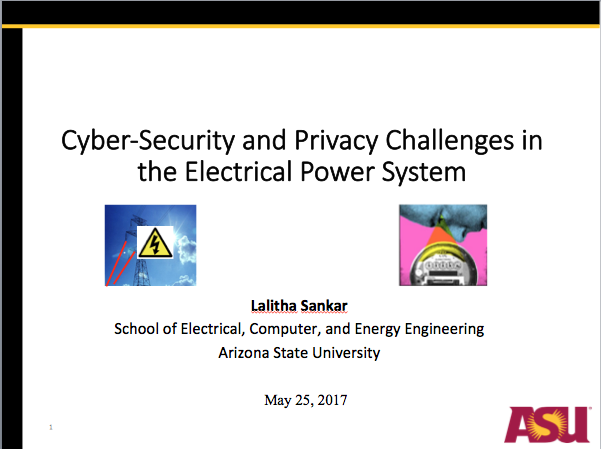 Cyber-Security and Privacy Challenges in the Electrical Power System

Lalitha Sankar
School of Electrical, Computer, and Energy Engineering
Arizona State University

May 25, 2017

1

ASU